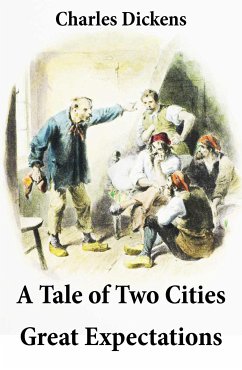 Charles Dickens

A Tale of Two Cities

Great Expectations